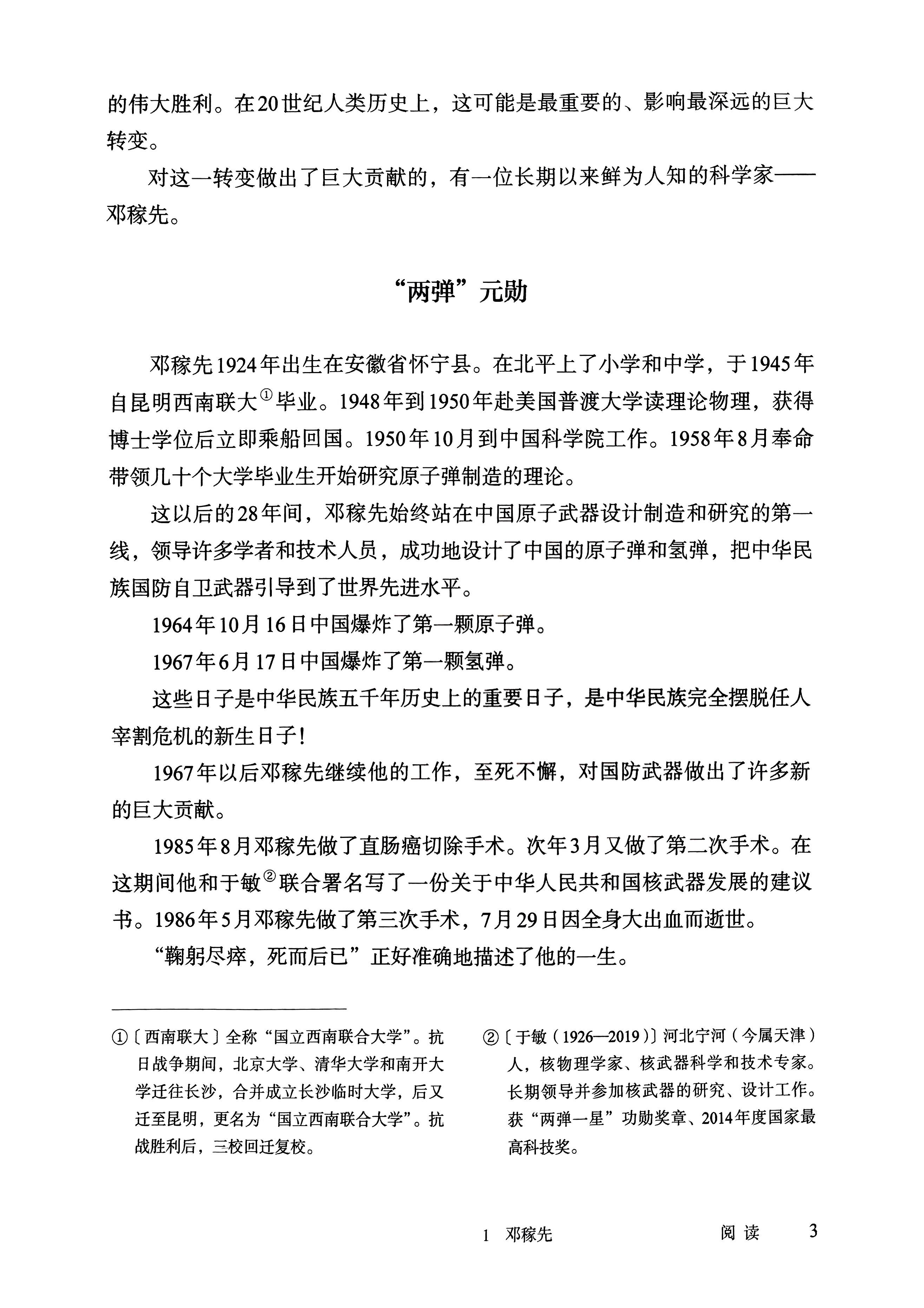 的伟大胜利。在20世纪人类历史上，这可能是最重要的、影响最深远的巨大转变。

对这一转变做出了巨大贡献的，有一位长期以来鲜为人知的科学家——邓稼先。

“两弹”元勋

邓稼先1924年出生在安徽省怀宁县。在北平上了小学和中学，于1945年自昆明西南联大$^{①}$毕业。1948年到1950年赴美国普渡大学读理论物理，获得博士学位后立即乘船回国。1950年10月到中国科学院工作。1958年8月奉命带领几十个大学毕业生开始研究原子弹制造的理论。

这以后的28年间，邓稼先始终站在中国原子武器设计制造和研究的第一线，领导许多学者和技术人员，成功地设计了中国的原子弹和氢弹，把中华民族国防自卫武器引导到了世界先进水平。

1964年10月16日中国爆炸了第一颗原子弹。

1967年6月17日中国爆炸了第一颗氢弹。

这些日子是中华民族五千年历史上的重要日子，是中华民族完全摆脱任人宰割危机的新生日子！

1967年以后邓稼先继续他的工作，至死不懈，对国防武器做出了许多新的巨大贡献。

1985年8月邓稼先做了直肠癌切除手术。次年3月又做了第二次手术。在这期间他和于敏$^{②}$联合署名写了一份关于中华人民共和国核武器发展的建议书。1986年5月邓稼先做了第三次手术，7月29日因全身大出血而逝世。

“鞠躬尽瘁，死而后已”正好准确地描述了他的一生。

①〔西南联大〕全称“国立西南联合大学”。抗日战争期间，北京大学、清华大学和南开大学迁往长沙，合并成立长沙临时大学，后又迁至昆明，更名为“国立西南联合大学”。抗战胜利后，三校回迁复校。

②〔于敏（1926—2019）〕河北宁河（今属天津）人，核物理学家、核武器科学和技术专家。长期领导并参加核武器的研究、设计工作。获“两弹一星”功勋奖章、2014年度国家最高科技奖。

1 邓稼先 阅读 3